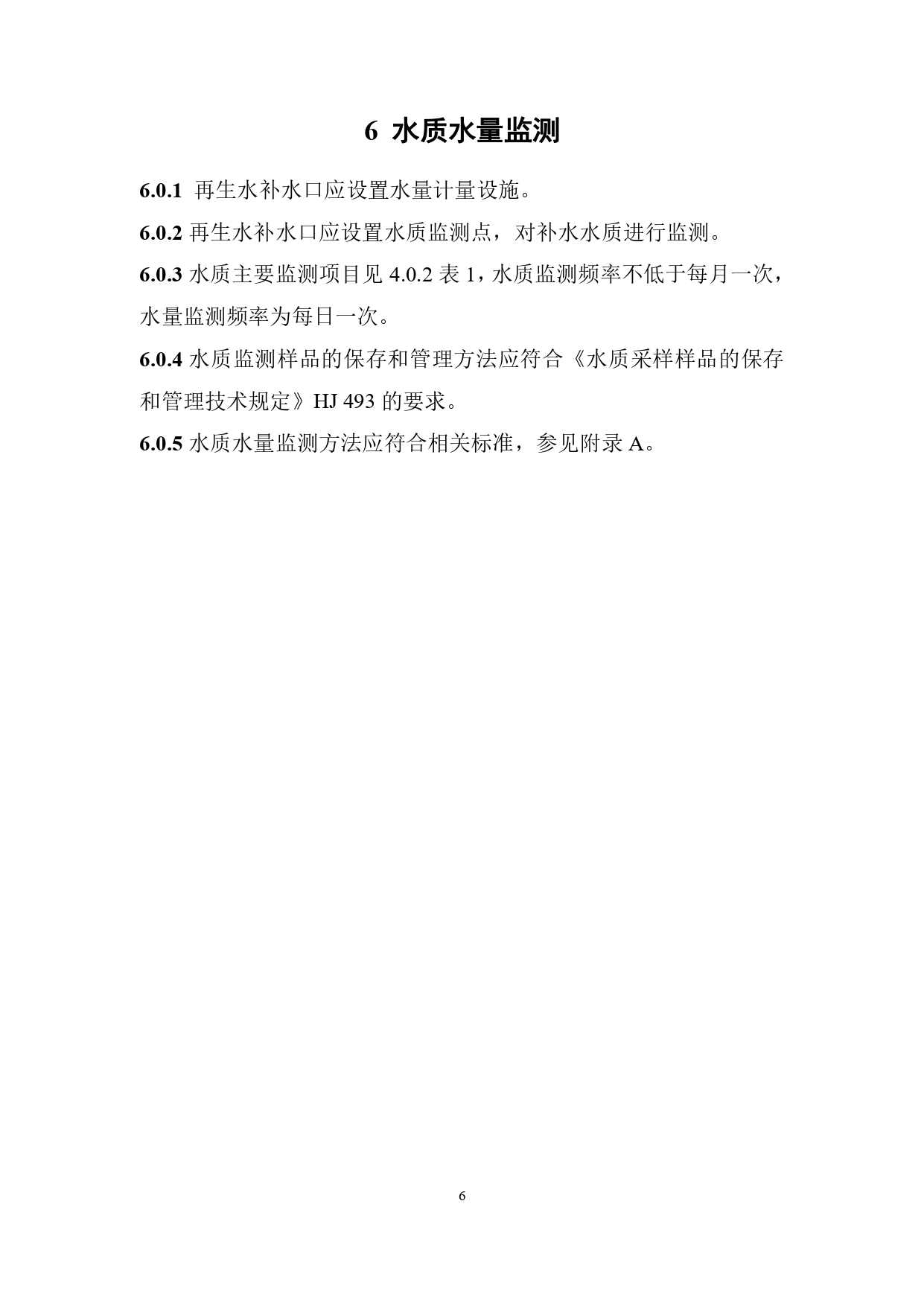 6 水质水量监测

6.0.1 再生水补水口应设置水量计量设施。

6.0.2 再生水补水口应设置水质监测点，对补水水质进行监测。

6.0.3 水质主要监测项目见 4.0.2 表 1，水质监测频率不低于每月一次，水量监测频率为每日一次。

6.0.4 水质监测样品的保存和管理方法应符合《水质采样样品的保存和管理技术规定》HJ 493 的要求。

6.0.5 水质水量监测方法应符合相关标准，参见附录 A。

6